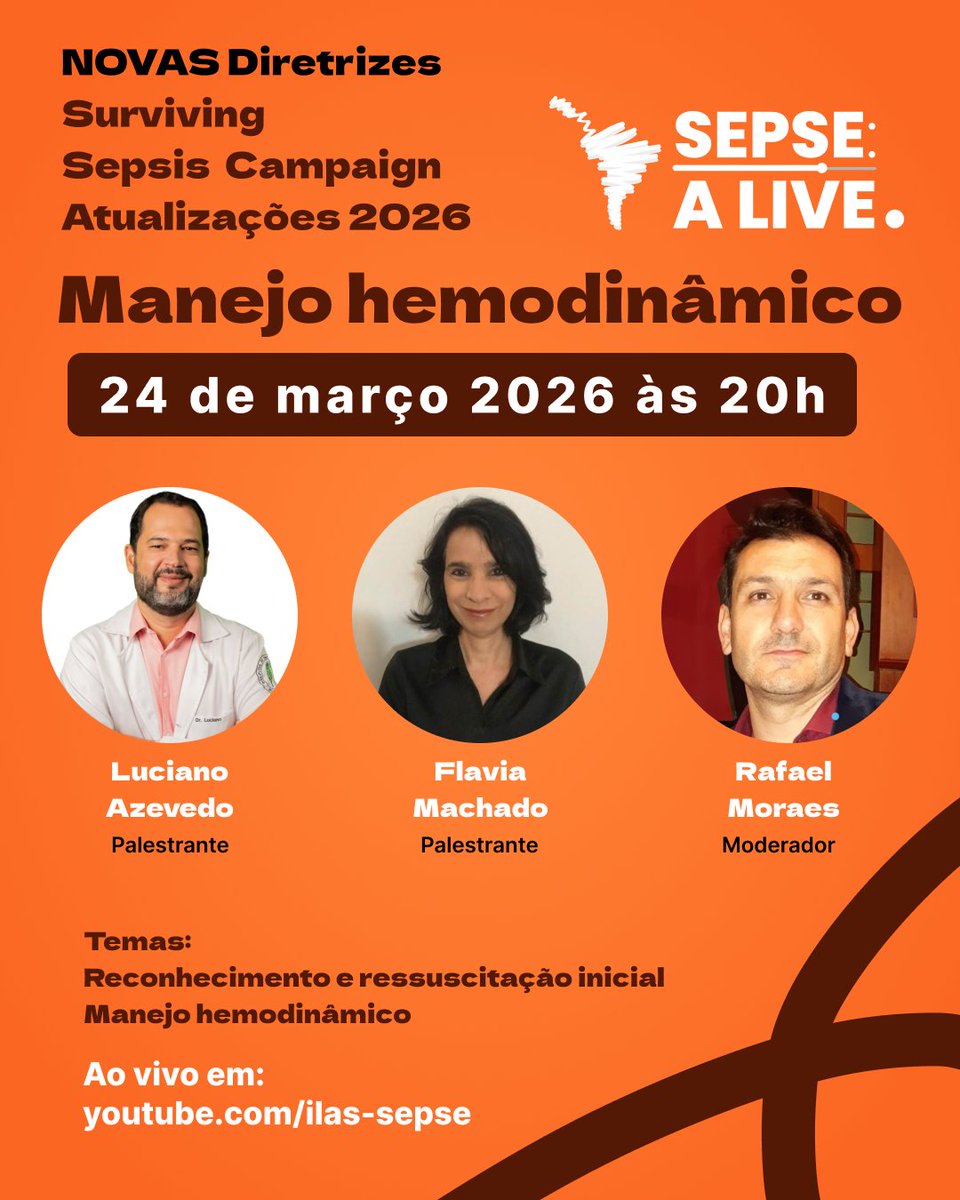 NOVAS Diretrizes
Surviving
Sepsis Campaign
Atualizações 2026

SEPSE:
A LIVE.

Manejo hemodinâmico

24 de março 2026 às 20h

Luciano
Azevedo
Palestrante

Flavia
Machado
Palestrante

Rafael
Moraes
Moderador

Temas:
Reconhecimento e ressuscitação inicial
Manejo hemodinâmico

Ao vivo em:
youtube.com/ilas-sepse